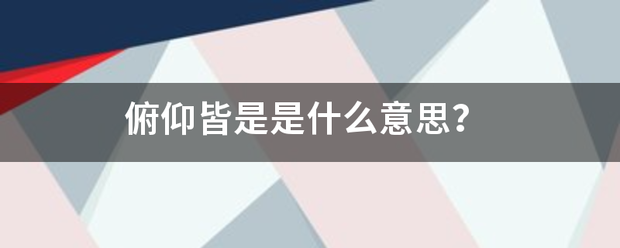 俯仰皆是是什么意思?